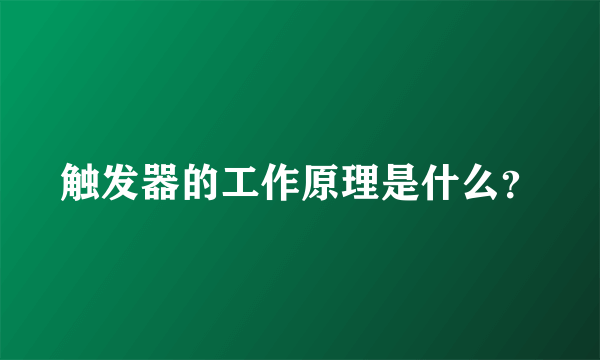 触发器的工作原理是什么?